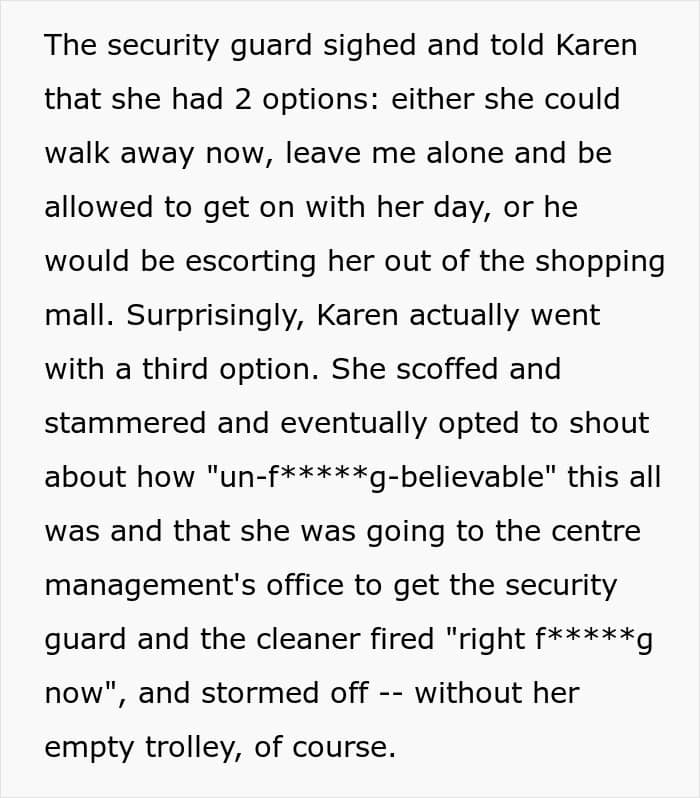 The security guard sighed and told Karen that she had 2 options: either she could walk away now, leave me alone and be allowed to get on with her day, or he would be escorting her out of the shopping mall. Surprisingly, Karen actually went with a third option. She scoffed and stammered and eventually opted to shout about how "un-f*****g-believable" this all was and that she was going to the centre management's office to get the security guard and the cleaner fired "right f*****g now", and stormed off -- without her empty trolley, of course.